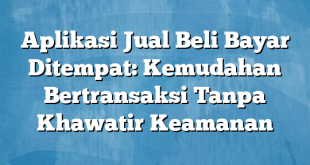 Aplikasi Jual Beli Bayar Ditempat: Kemudahan Bertransaksi Tanpa Khawatir Keamanan